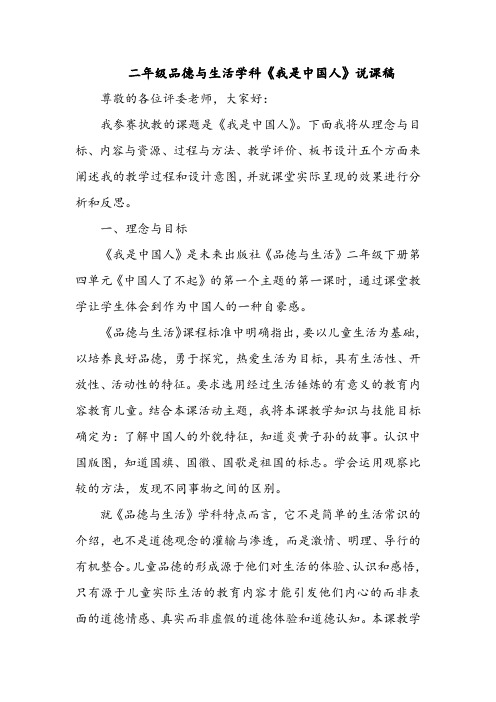 二年级品德与生活学科《我是中国人》说课稿

尊敬的各位评委老师，大家好：

我参赛执教的课题是《我是中国人》。下面我将从理念与目标、内容与资源、过程与方法、教学评价、板书设计五个方面来阐述我的教学过程和设计意图，并就课堂实际呈现的效果进行分析和反思。

一、理念与目标

《我是中国人》是未来出版社《品德与生活》二年级下册第四单元《中国人了不起》的第一个主题的第一课时，通过课堂教学让学生体会到作为中国人的一种自豪感。

《品德与生活》课程标准中明确指出，要以儿童生活为基础，以培养良好品德，勇于探究，热爱生活为目标，具有生活性、开放性、活动性的特征。要求选用经过生活锤炼的有意义的教育内容教育儿童。结合本课活动主题，我将本课教学知识与技能目标确定为：了解中国人的外貌特征，知道炎黄子孙的故事。认识中国版图，知道国旗、国徽、国歌是祖国的标志。学会运用观察比较的方法，发现不同事物之间的区别。

就《品德与生活》学科特点而言，它不是简单的生活常识的介绍，也不是道德观念的灌输与渗透，而是激情、明理、导行的有机整合。儿童品德的形成源于他们对生活的体验、认识和感悟，只有源于儿童实际生活的教育内容才能引发他们内心的而非表面的道德情感、真实而非虚假的道德体验和道德认知。本课教学